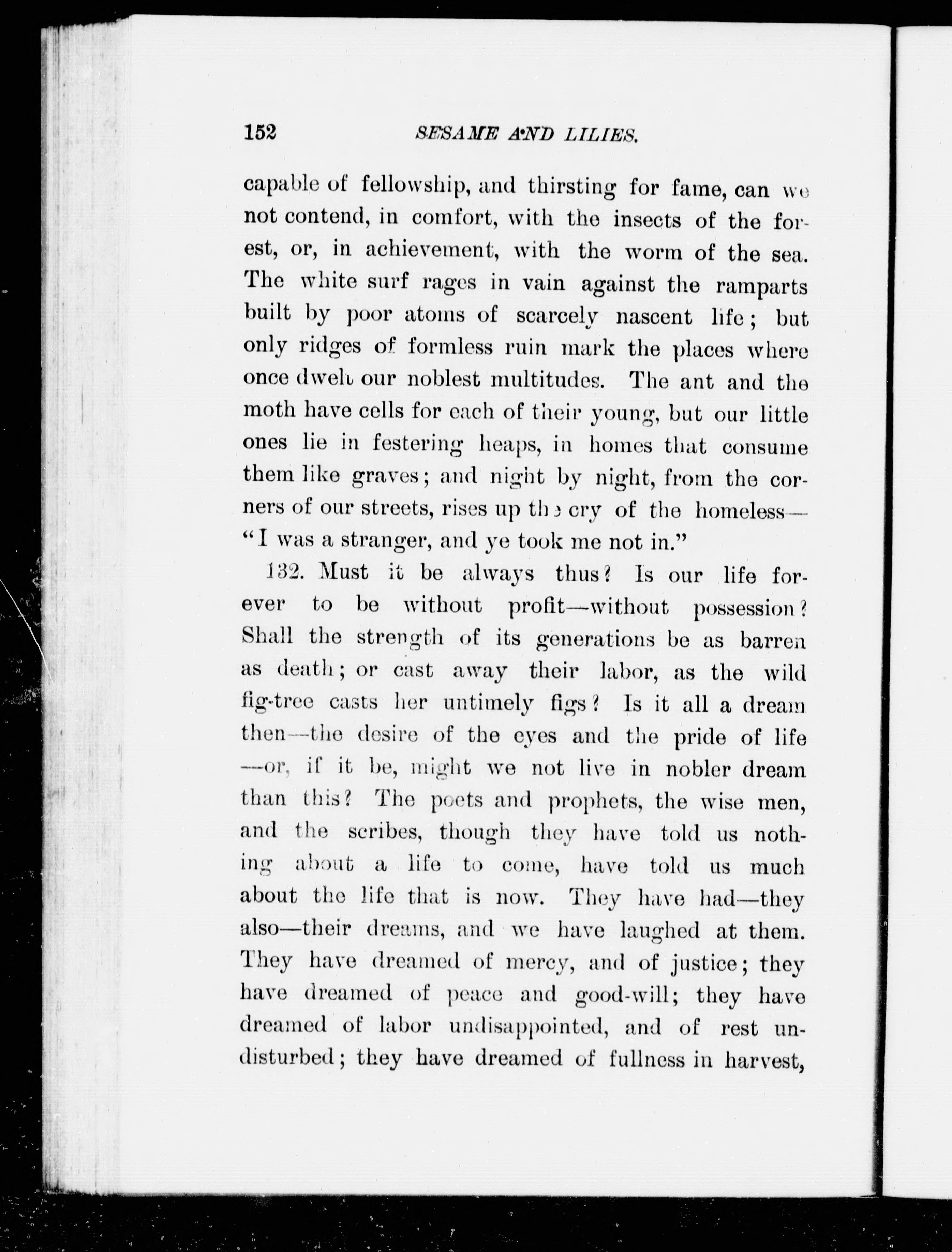 152 SESAME AND LILIES.

capable of fellowship, and thirsting for fame, can we not contend, in comfort, with the insects of the forest, or, in achievement, with the worm of the sea. The white surf rages in vain against the ramparts built by poor atoms of scarcely nascent life; but only ridges of formless ruin mark the places where once dwelt our noblest multitudes. The ant and the moth have cells for each of their young, but our little ones lie in festering heaps, in homes that consume them like graves; and night by night, from the corners of our streets, rises up the cry of the homeless—"I was a stranger, and ye took me not in."

132. Must it be always thus? Is our life forever to be without profit—without possession? Shall the strength of its generations be as barren as death; or cast away their labor, as the wild fig-tree casts her untimely figs? Is it all a dream then—the desire of the eyes and the pride of life—or, if it be, might we not live in nobler dream than this? The poets and prophets, the wise men, and the scribes, though they have told us nothing about a life to come, have told us much about the life that is now. They have had—they also—their dreams, and we have laughed at them. They have dreamed of mercy, and of justice; they have dreamed of peace and good-will; they have dreamed of labor undisappointed, and of rest undisturbed; they have dreamed of fullness in harvest,